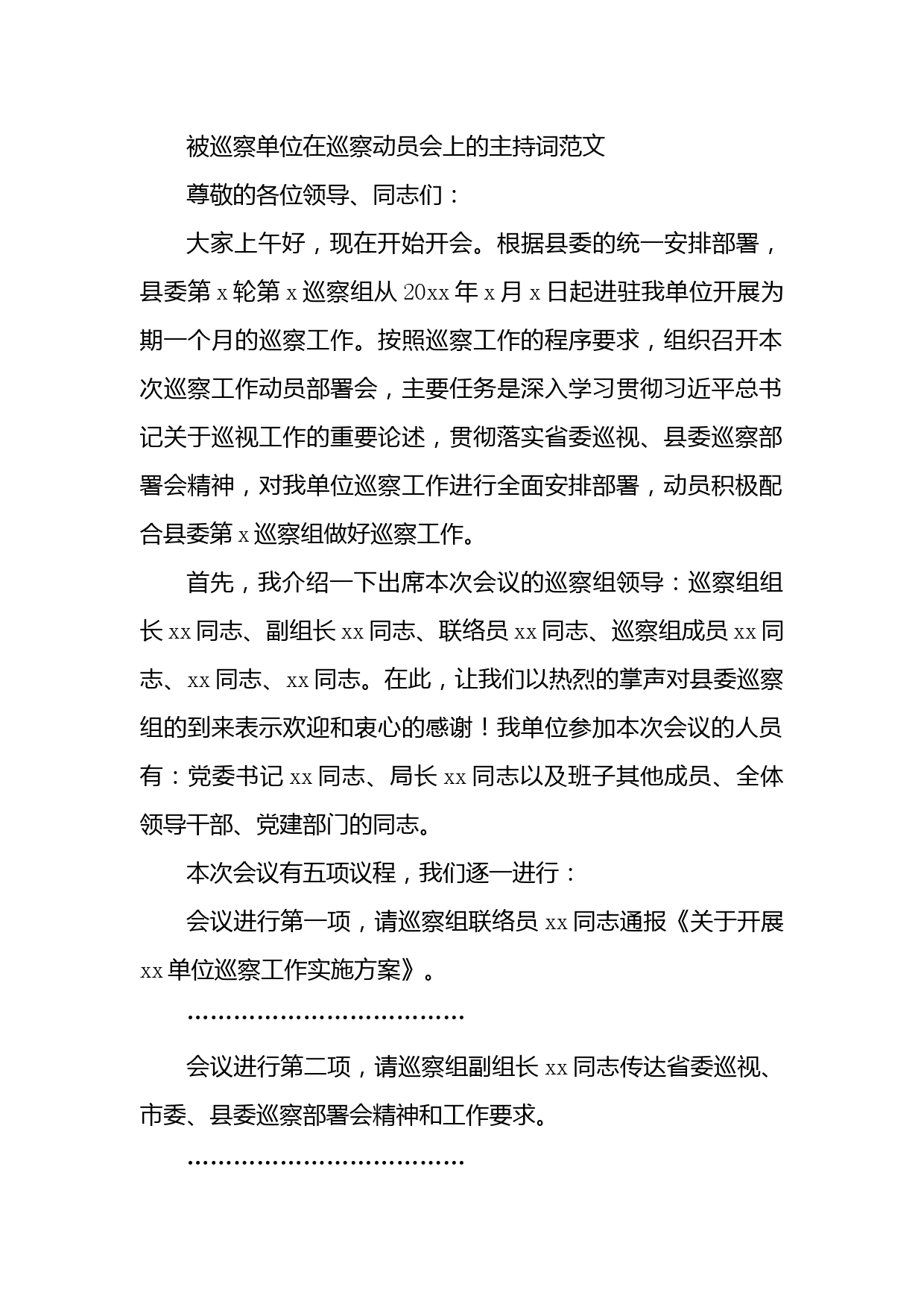 被巡察单位在巡察动员会上的主持词范文

尊敬的各位领导、同志们：

大家上午好，现在开始开会。根据县委的统一安排部署，县委第 x 轮第 x 巡察组从 20xx 年 x 月 x 日起进驻我单位开展为期一个月的巡察工作。按照巡察工作的程序要求，组织召开本次巡察工作动员部署会，主要任务是深入学习贯彻习近平总书记关于巡视工作的重要论述，贯彻落实省委巡视、县委巡察部署会精神，对我单位巡察工作进行全面安排部署，动员积极配合县委第 x 巡察组做好巡察工作。

首先，我介绍一下出席本次会议的巡察组领导：巡察组组长 xx 同志、副组长 xx 同志、联络员 xx 同志、巡察组成员 xx 同志、xx 同志、xx 同志。在此，让我们以热烈的掌声对县委巡察组的到来表示欢迎和衷心的感谢！我单位参加本次会议的人员有：党委书记 xx 同志、局长 xx 同志以及班子其他成员、全体领导干部、党建部门的同志。

本次会议有五项议程，我们逐一进行：

会议进行第一项，请巡察组联络员 xx 同志通报《关于开展 xx 单位巡察工作实施方案》。

………………………………

会议进行第二项，请巡察组副组长 xx 同志传达省委巡视、市委、县委巡察部署会精神和工作要求。

………………………………